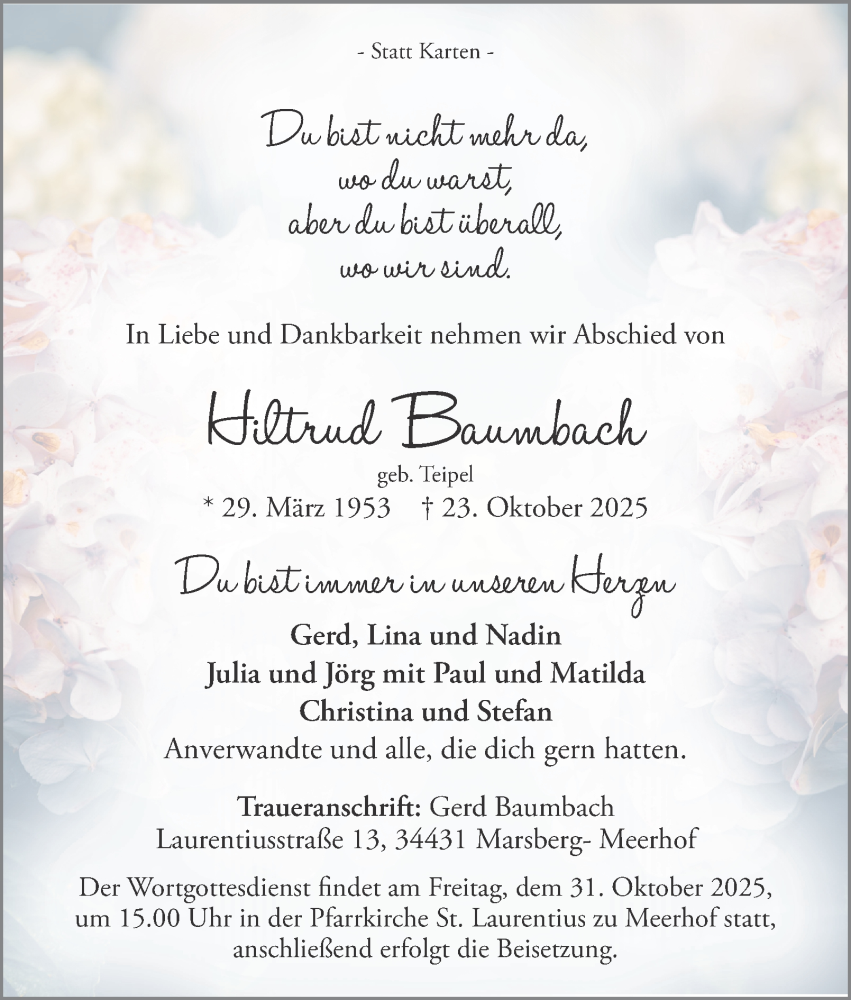 - Statt Karten -

Du bist nicht mehr da,
wo du warst,
aber du bist überall,
wo wir sind.

In Liebe und Dankbarkeit nehmen wir Abschied von

Hiltrud Baumbach

geb. Teipel
* 29. März 1953 † 23. Oktober 2025

Du bist immer in unseren Herzen

Gerd, Lina und Nadin
Julia und Jörg mit Paul und Matilda
Christina und Stefan
Anverwandte und alle, die dich gern hatten.

Traueranschrift: Gerd Baumbach
Laurentiusstraße 13, 34431 Marsberg- Meerhof

Der Wortgottesdienst findet am Freitag, dem 31. Oktober 2025, um 15.00 Uhr in der Pfarrkirche St. Laurentius zu Meerhof statt, anschließend erfolgt die Beisetzung.